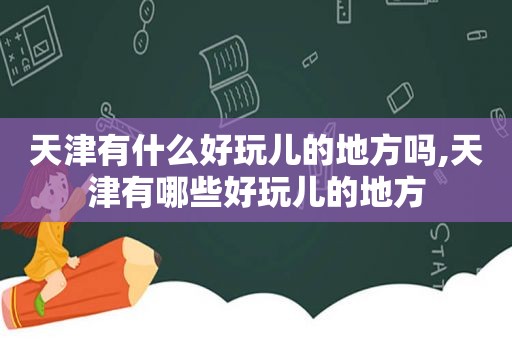 天津有什么好玩儿的地方吗,天津有哪些好玩儿的地方

STAT